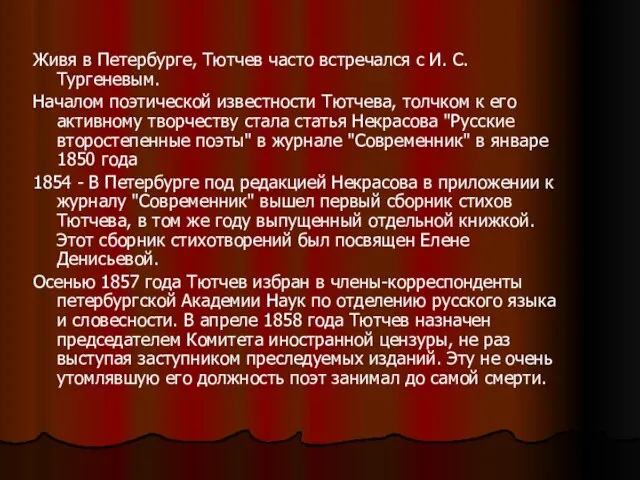 Живя в Петербурге, Тютчев часто встречался с И. С. Тургеневым.

Началом поэтической известности Тютчева, толчком к его активному творчеству стала статья Некрасова "Русские второстепенные поэты" в журнале "Современник" в январе 1850 года

1854 - В Петербурге под редакцией Некрасова в приложении к журналу "Современник" вышел первый сборник стихов Тютчева, в том же году выпущенный отдельной книжкой. Этот сборник стихотворений был посвящен Елене Денисьевой.

Осенью 1857 года Тютчев избран в члены-корреспонденты петербургской Академии Наук по отделению русского языка и словесности. В апреле 1858 года Тютчев назначен председателем Комитета иностранной цензуры, не раз выступая заступником преследуемых изданий. Эту не очень утомлявшую его должность поэт занимал до самой смерти.